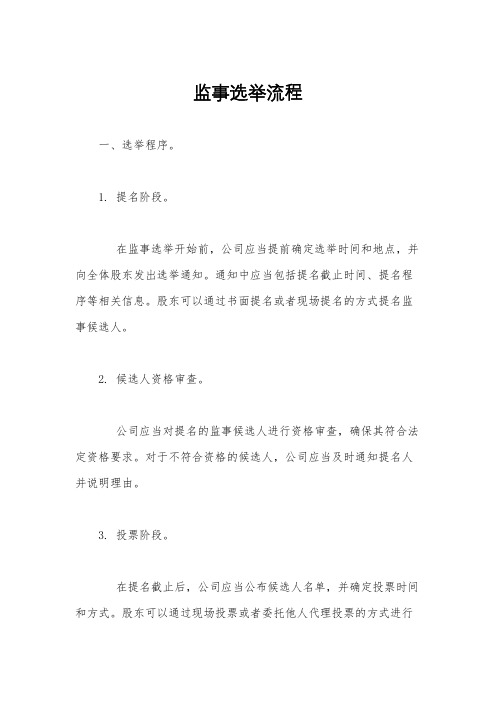 监事选举流程

一、选举程序。

1. 提名阶段。

在监事选举开始前，公司应当提前确定选举时间和地点，并向全体股东发出选举通知。通知中应当包括提名截止时间、提名程序等相关信息。股东可以通过书面提名或者现场提名的方式提名监事候选人。

2. 候选人资格审查。

公司应当对提名的监事候选人进行资格审查，确保其符合法定资格要求。对于不符合资格的候选人，公司应当及时通知提名人并说明理由。

3. 投票阶段。

在提名截止后，公司应当公布候选人名单，并确定投票时间和方式。股东可以通过现场投票或者委托他人代理投票的方式进行